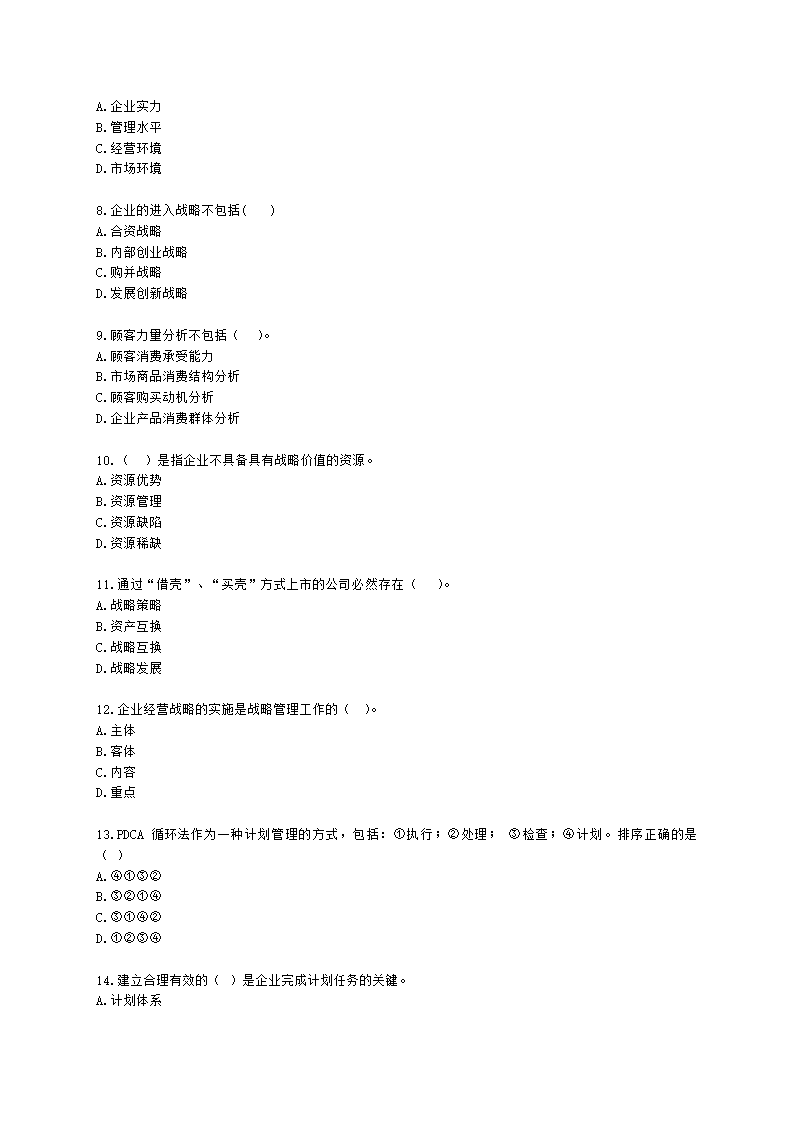 A.企业实力
B.管理水平
C.经营环境
D.市场环境

8.企业的进入战略不包括( )
A.合资战略
B.内部创业战略
C.购并战略
D.发展创新战略

9.顾客力量分析不包括（ ）。
A.顾客消费承受能力
B.市场商品消费结构分析
C.顾客购买动机分析
D.企业产品消费群体分析

10.（ ）是指企业不具备具有战略价值的资源。
A.资源优势
B.资源管理
C.资源缺陷
D.资源稀缺

11.通过“借壳”、“买壳”方式上市的公司必然存在（ ）。
A.战略策略
B.资产互换
C.战略互换
D.战略发展

12.企业经营战略的实施是战略管理工作的（ ）。
A.主体
B.客体
C.内容
D.重点

13.PDCA 循环法作为一种计划管理的方式，包括：①执行；②处理； ③检查；④计划。排序正确的是（ ）
A.④①③②
B.③②①④
C.③①④②
D.①②③④

14.建立合理有效的（ ）是企业完成计划任务的关键。
A.计划体系